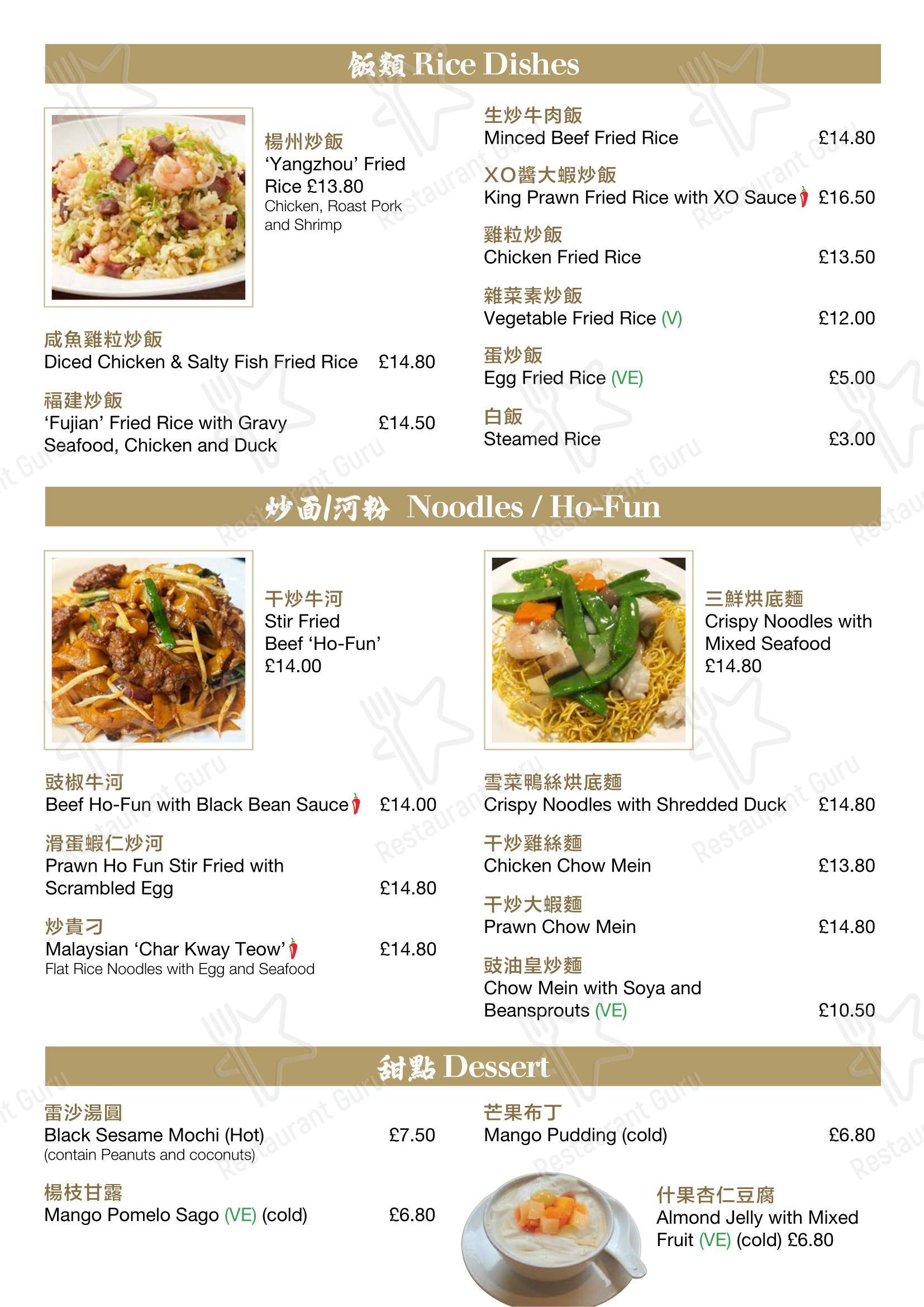 飯類 Rice Dishes

楊州炒飯
'Yangzhou' Fried Rice £13.80
Chicken, Roast Pork and Shrimp

咸魚雞粒炒飯
Diced Chicken & Salty Fish Fried Rice £14.80

福建炒飯
'Fujian' Fried Rice with Gravy £14.50
Seafood, Chicken and Duck

生炒牛肉飯
Minced Beef Fried Rice £14.80

XO醬大蝦炒飯
King Prawn Fried Rice with XO Sauce £16.50

雞粒炒飯
Chicken Fried Rice £13.50

雜菜素炒飯
Vegetable Fried Rice (V) £12.00

蛋炒飯
Egg Fried Rice (VE) £5.00

白飯
Steamed Rice £3.00

炒面/河粉 Noodles / Ho-Fun

干炒牛河
Stir Fried Beef 'Ho-Fun' £14.00

豉椒牛河
Beef Ho-Fun with Black Bean Sauce £14.00

滑蛋蝦仁炒河
Prawn Ho Fun Stir Fried with Scrambled Egg £14.80

炒貴刁
Malaysian 'Char Kway Teow' £14.80
Flat Rice Noodles with Egg and Seafood

三鮮烘底麵
Crispy Noodles with Mixed Seafood £14.80

雪菜鴨絲烘底麵
Crispy Noodles with Shredded Duck £14.80

干炒雞絲麵
Chicken Chow Mein £13.80

干炒大蝦麵
Prawn Chow Mein £14.80

豉油皇炒麵
Chow Mein with Soya and Beansprouts (VE) £10.50

甜點 Dessert

雷沙湯圓
Black Sesame Mochi (Hot) £7.50
(contain Peanuts and coconuts)

楊枝甘露
Mango Pomelo Sago (VE) (cold) £6.80

芒果布丁
Mango Pudding (cold) £6.80

什果杏仁豆腐
Almond Jelly with Mixed Fruit (VE) (cold) £6.80

Restaurant Guru